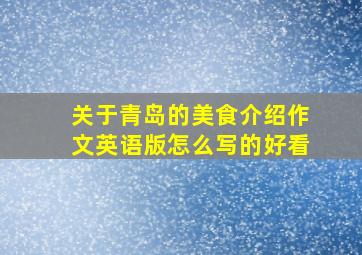 关于青岛的美食介绍作文英语版怎么写的好看